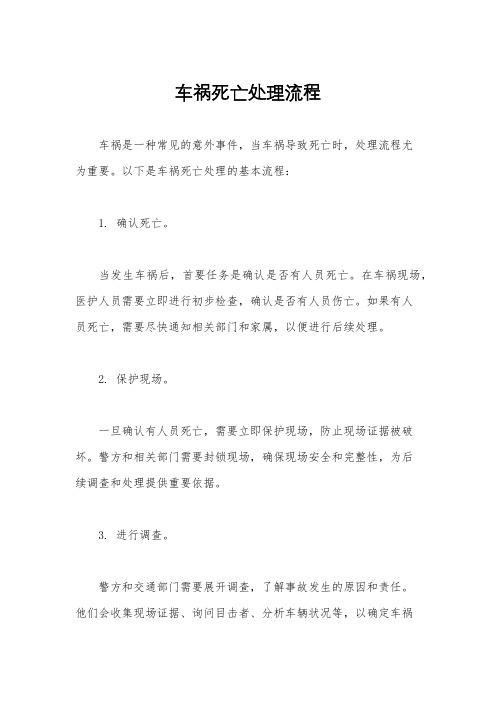 车祸死亡处理流程

车祸是一种常见的意外事件，当车祸导致死亡时，处理流程尤为重要。以下是车祸死亡处理的基本流程：

1. 确认死亡。

当发生车祸后，首要任务是确认是否有人员死亡。在车祸现场，医护人员需要立即进行初步检查，确认是否有人员伤亡。如果有人员死亡，需要尽快通知相关部门和家属，以便进行后续处理。

2. 保护现场。

一旦确认有人员死亡，需要立即保护现场，防止现场证据被破坏。警方和相关部门需要封锁现场，确保现场安全和完整性，为后续调查和处理提供重要依据。

3. 进行调查。

警方和交通部门需要展开调查，了解事故发生的原因和责任。他们会收集现场证据、询问目击者、分析车辆状况等，以确定车祸